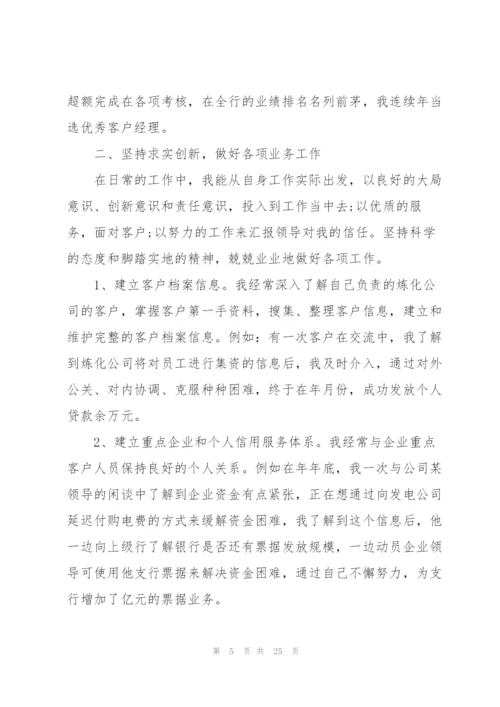 超额完成在各项考核，在全行的业绩排名名列前茅，我连续年当选优秀客户经理。

二、坚持求实创新，做好各项业务工作

在日常的工作中，我能从自身工作实际出发，以良好的大局意识、创新意识和责任意识，投入到工作当中去;以优质的服务，面对客户;以努力的工作来汇报领导对我的信任。坚持科学的态度和脚踏实地的精神，兢兢业业地做好各项工作。

1、建立客户档案信息。我经常深入了解自己负责的炼化公司的客户，掌握客户第一手资料，搜集、整理客户信息，建立和维护完整的客户档案信息。例如：有一次客户在交流中，我了解到炼化公司将对员工进行集资的信息后，我及时介入，通过对外公关、对内协调、克服种种困难，终于在年月份，成功发放个人贷款余万元。

2、建立重点企业和个人信用服务体系。我经常与企业重点客户人员保持良好的个人关系。例如在年年底，我一次与公司某领导的闲谈中了解到企业资金有点紧张，正在想通过向发电公司延迟付购电费的方式来缓解资金困难，我了解到这个信息后，他一边向上级行了解银行是否还有票据发放规模，一边动员企业领导可使用他支行票据来解决资金困难，通过自己不懈努力，为支行增加了亿元的票据业务。

第 5 页 共 25 页